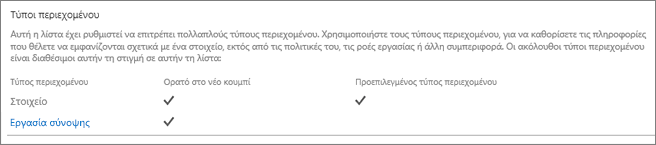 Τύποι περιεχομένου

Αυτή η λίστα έχει ρυθμιστεί να επιτρέπει πολλαπλούς τύπους περιεχομένου. Χρησιμοποιήστε τους τύπους περιεχομένου, για να καθορίσετε τις πληροφορίες που θέλετε να εμφανίζονται σχετικά με ένα στοιχείο, εκτός από τις πολιτικές του, τις ροές εργασίας ή άλλη συμπεριφορά. Οι ακόλουθοι τύποι περιεχομένου είναι διαθέσιμοι αυτήν τη στιγμή σε αυτήν τη λίστα:

| Τύπος περιεχομένου | Ορατό στο νέο κουμπί | Προεπιλεγμένος τύπος περιεχομένου |
|---|---|---|
| Στοιχείο | ✓ | ✓ |
| Εργασία σύνοψης | ✓ | |